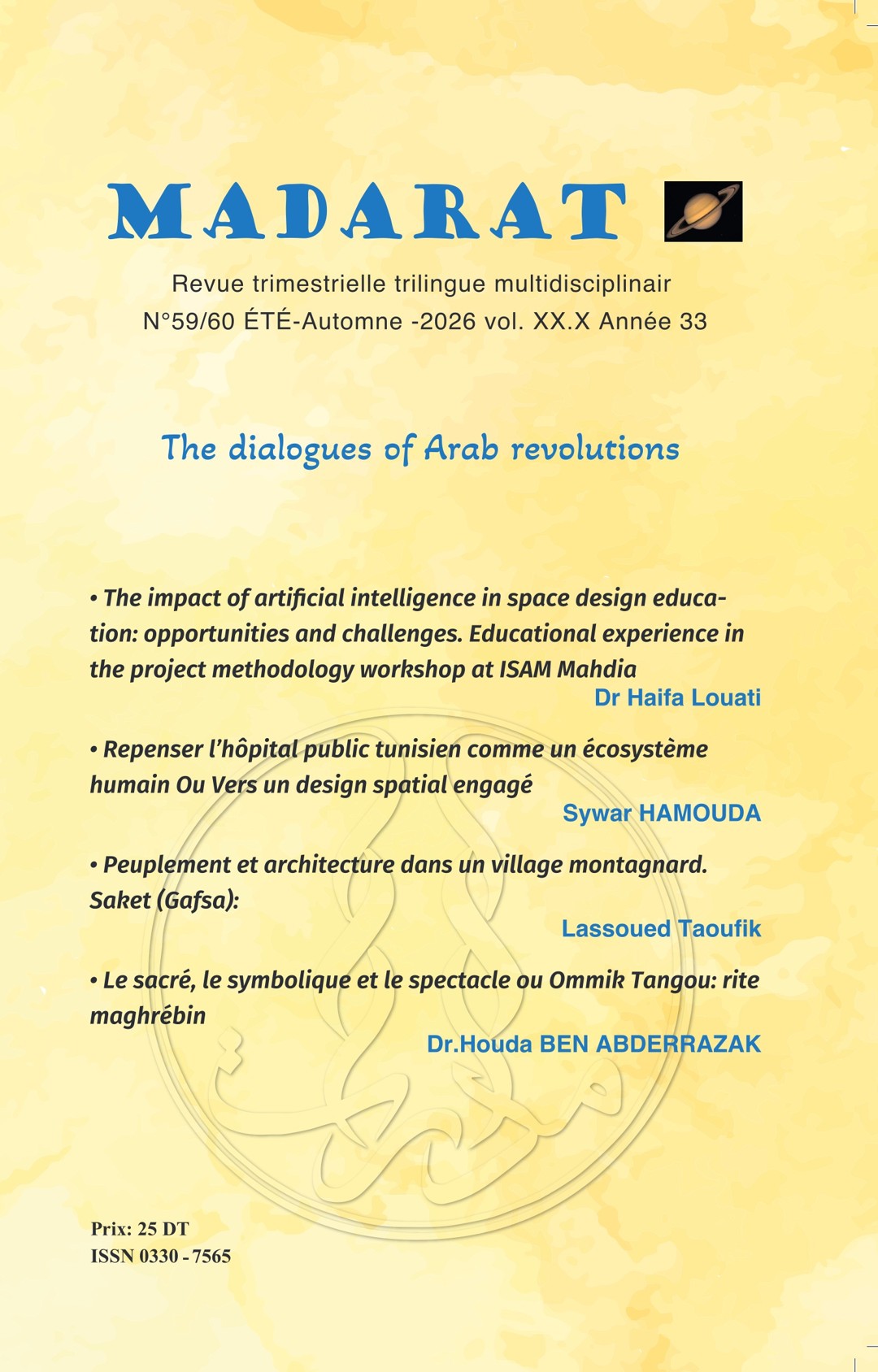 MADARAT

Revue trimestrielle trilingue multidisciplinair
N°59/60 ÉTÉ-Automne -2026 vol. XX.X Année 33

The dialogues of Arab revolutions

• The impact of artificial intelligence in space design education: opportunities and challenges. Educational experience in the project methodology workshop at ISAM Mahdia
Dr Haifa Louati

• Repenser l'hôpital public tunisien comme un écosystème humain Ou Vers un design spatial engagé
Sywar HAMOUDA

• Peuplement et architecture dans un village montagnard. Saket (Gafsa):
Lassoued Taoufik

• Le sacré, le symbolique et le spectacle ou Ommik Tangou: rite maghrébin
Dr.Houda BEN ABDERRAZAK

Prix: 25 DT
ISSN 0330 - 7565